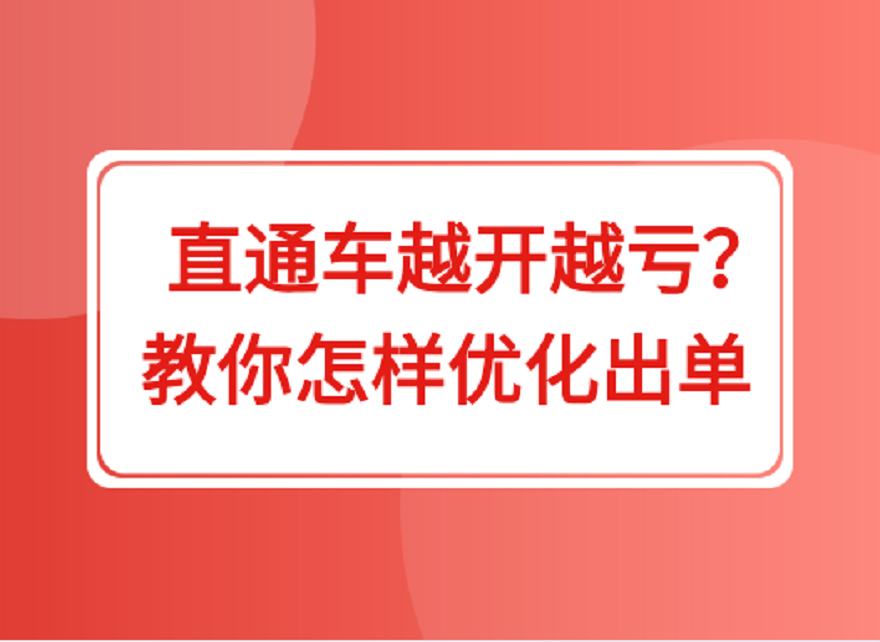 直通车越开越亏?
教你怎样优化出单